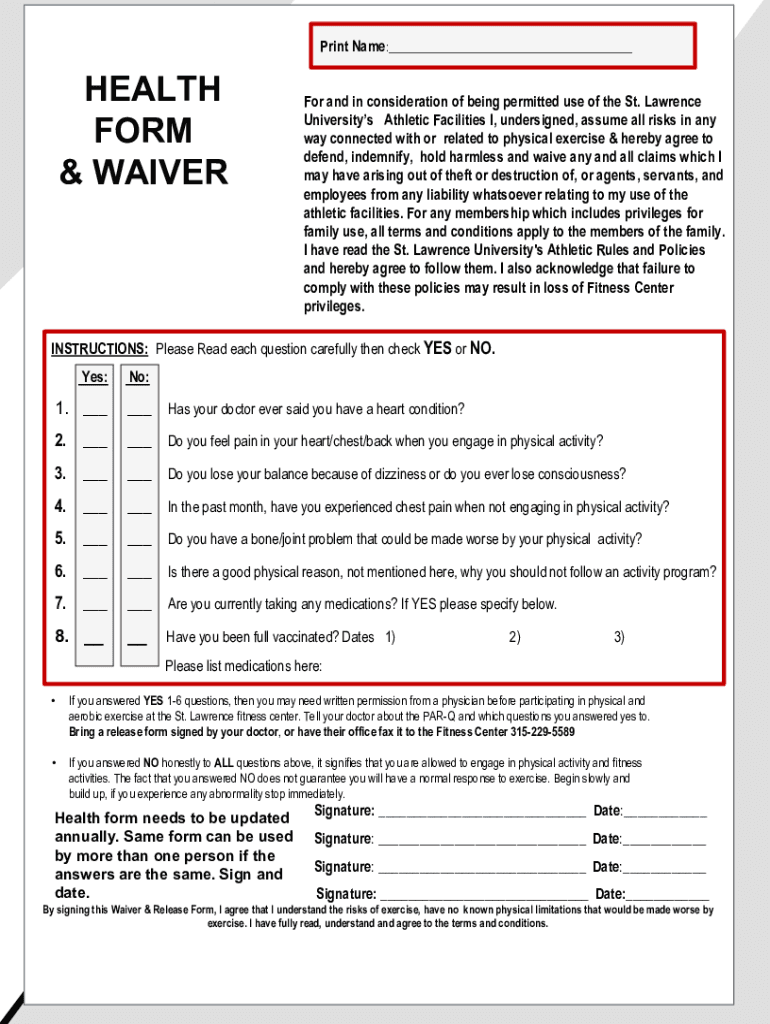 Print Name:___________________________________

HEALTH FORM & WAIVER

For and in consideration of being permitted use of the St. Lawrence University's Athletic Facilities I, undersigned, assume all risks in any way connected with or related to physical exercise & hereby agree to defend, indemnify, hold harmless and waive any and all claims which I may have arising out of theft or destruction of, or agents, servants, and employees from any liability whatsoever relating to my use of the athletic facilities. For any membership which includes privileges for family use, all terms and conditions apply to the members of the family. I have read the St. Lawrence University's Athletic Rules and Policies and hereby agree to follow them. I also acknowledge that failure to comply with these policies may result in loss of Fitness Center privileges.

INSTRUCTIONS: Please Read each question carefully then check YES or NO.

| | Yes: | No: | |
|---|---|---|---|
| 1. | ___ | ___ | Has your doctor ever said you have a heart condition? |
| 2. | ___ | ___ | Do you feel pain in your heart/chest/back when you engage in physical activity? |
| 3. | ___ | ___ | Do you lose your balance because of dizziness or do you ever lose consciousness? |
| 4. | ___ | ___ | In the past month, have you experienced chest pain when not engaging in physical activity? |
| 5. | ___ | ___ | Do you have a bone/joint problem that could be made worse by your physical activity? |
| 6. | ___ | ___ | Is there a good physical reason, not mentioned here, why you should not follow an activity program? |
| 7. | ___ | ___ | Are you currently taking any medications? If YES please specify below. |
| 8. | ___ | ___ | Have you been full vaccinated? Dates 1) 2) 3) |

Please list medications here:

• If you answered YES 1-6 questions, then you may need written permission from a physician before participating in physical and aerobic exercise at the St. Lawrence fitness center. Tell your doctor about the PAR-Q and which questions you answered yes to. Bring a release form signed by your doctor, or have their office fax it to the Fitness Center 315-229-5589

• If you answered NO honestly to ALL questions above, it signifies that you are allowed to engage in physical activity and fitness activities. The fact that you answered NO does not guarantee you will have a normal response to exercise. Begin slowly and build up, if you experience any abnormality stop immediately.

Health form needs to be updated annually. Same form can be used by more than one person if the answers are the same. Sign and date.

Signature: ______________________________ Date:____________
Signature: ______________________________ Date:____________
Signature: ______________________________ Date:____________
Signature: ______________________________ Date:____________

By signing this Waiver & Release Form, I agree that I understand the risks of exercise, have no known physical limitations that would be made worse by exercise. I have fully read, understand and agree to the terms and conditions.